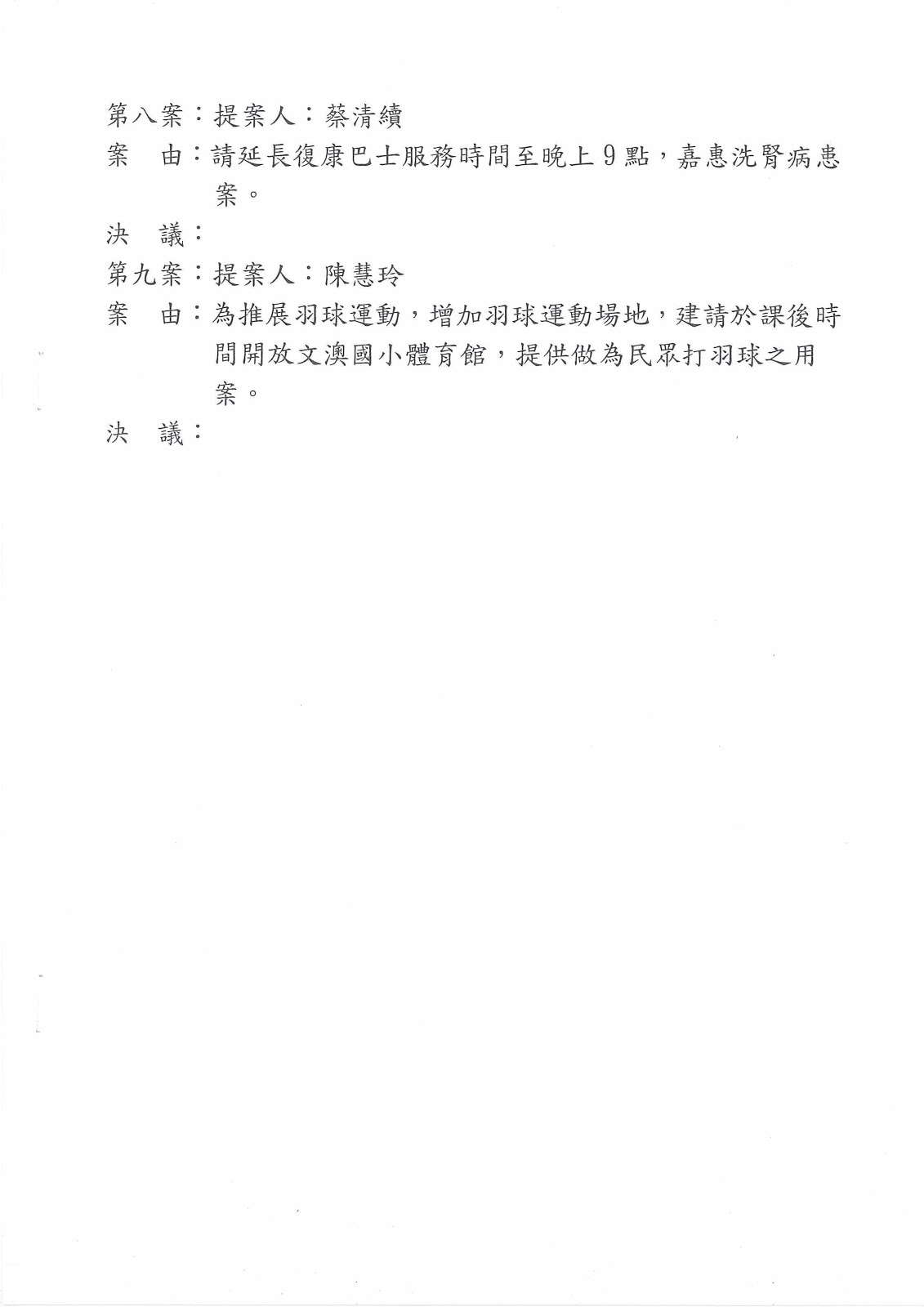 第八案：提案人：蔡清續

案　由：請延長復康巴士服務時間至晚上9點，嘉惠洗腎病患案。

決　議：

第九案：提案人：陳慧玲

案　由：為推展羽球運動，增加羽球運動場地，建請於課後時間開放文澳國小體育館，提供做為民眾打羽球之用案。

決　議：